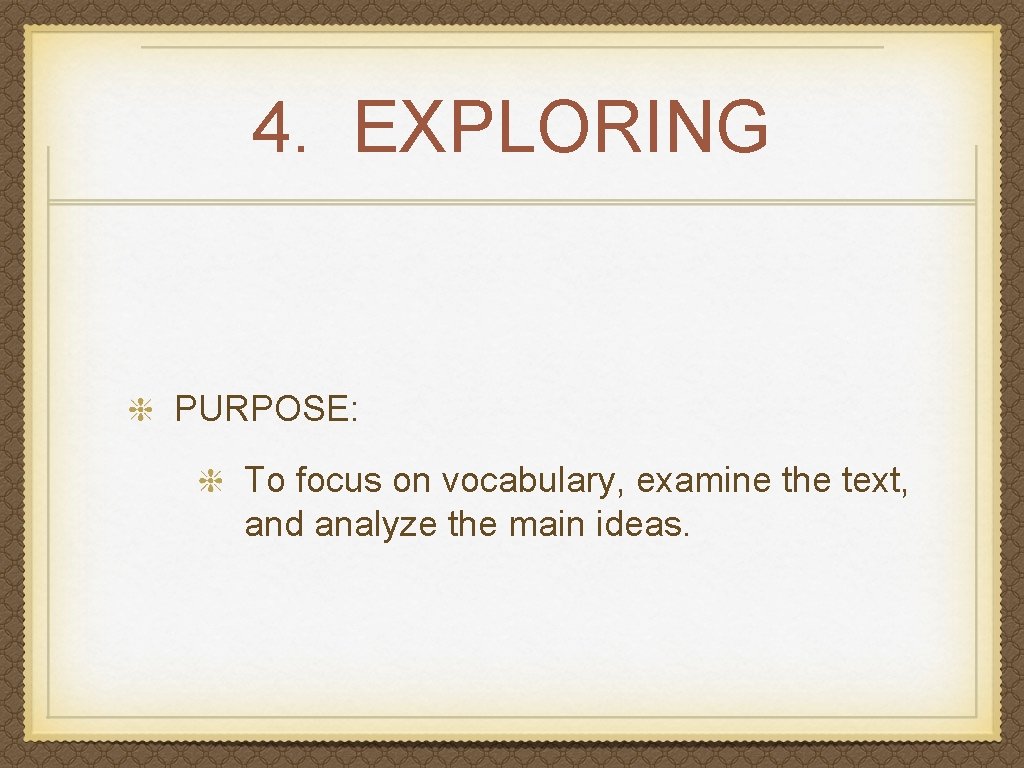 4. EXPLORING

PURPOSE:

To focus on vocabulary, examine the text, and analyze the main ideas.